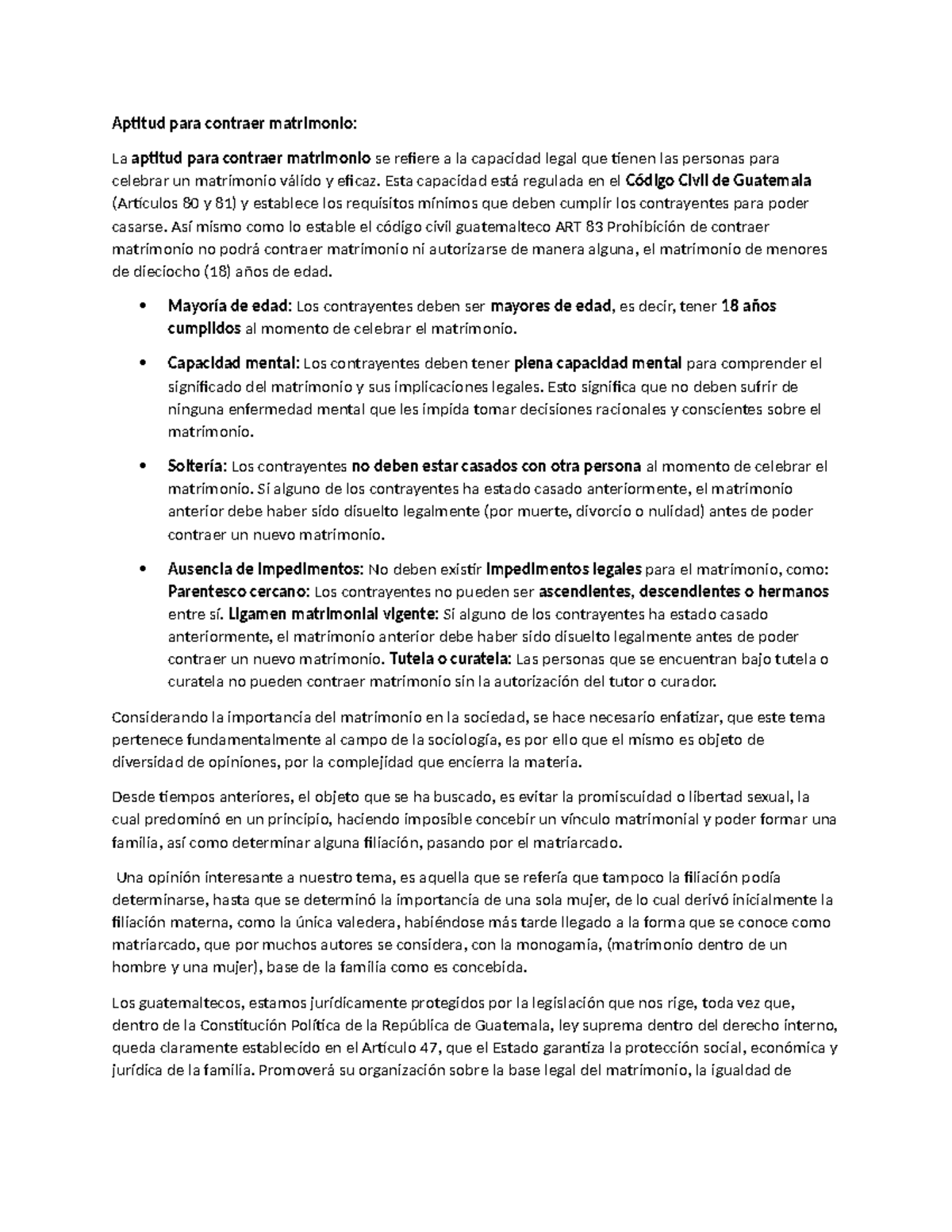 Aptitud para contraer matrimonio:

La aptitud para contraer matrimonio se refiere a la capacidad legal que tienen las personas para celebrar un matrimonio válido y eficaz. Esta capacidad está regulada en el Código Civil de Guatemala (Artículos 80 y 81) y establece los requisitos mínimos que deben cumplir los contrayentes para poder casarse. Así mismo como lo estable el código civil guatemalteco ART 83 Prohibición de contraer matrimonio no podrá contraer matrimonio ni autorizarse de manera alguna, el matrimonio de menores de dieciocho (18) años de edad.

• Mayoría de edad: Los contrayentes deben ser mayores de edad, es decir, tener 18 años cumplidos al momento de celebrar el matrimonio.

• Capacidad mental: Los contrayentes deben tener plena capacidad mental para comprender el significado del matrimonio y sus implicaciones legales. Esto significa que no deben sufrir de ninguna enfermedad mental que les impida tomar decisiones racionales y conscientes sobre el matrimonio.

• Soltería: Los contrayentes no deben estar casados con otra persona al momento de celebrar el matrimonio. Si alguno de los contrayentes ha estado casado anteriormente, el matrimonio anterior debe haber sido disuelto legalmente (por muerte, divorcio o nulidad) antes de poder contraer un nuevo matrimonio.

• Ausencia de impedimentos: No deben existir impedimentos legales para el matrimonio, como: Parentesco cercano: Los contrayentes no pueden ser ascendientes, descendientes o hermanos entre sí. Ligamen matrimonial vigente: Si alguno de los contrayentes ha estado casado anteriormente, el matrimonio anterior debe haber sido disuelto legalmente antes de poder contraer un nuevo matrimonio. Tutela o curatela: Las personas que se encuentran bajo tutela o curatela no pueden contraer matrimonio sin la autorización del tutor o curador.

Considerando la importancia del matrimonio en la sociedad, se hace necesario enfatizar, que este tema pertenece fundamentalmente al campo de la sociología, es por ello que el mismo es objeto de diversidad de opiniones, por la complejidad que encierra la materia.

Desde tiempos anteriores, el objeto que se ha buscado, es evitar la promiscuidad o libertad sexual, la cual predominó en un principio, haciendo imposible concebir un vínculo matrimonial y poder formar una familia, así como determinar alguna filiación, pasando por el matriarcado.

Una opinión interesante a nuestro tema, es aquella que se refería que tampoco la filiación podía determinarse, hasta que se determinó la importancia de una sola mujer, de lo cual derivó inicialmente la filiación materna, como la única valedera, habiéndose más tarde llegado a la forma que se conoce como matriarcado, que por muchos autores se considera, con la monogamia, (matrimonio dentro de un hombre y una mujer), base de la familia como es concebida.

Los guatemaltecos, estamos jurídicamente protegidos por la legislación que nos rige, toda vez que, dentro de la Constitución Política de la República de Guatemala, ley suprema dentro del derecho interno, queda claramente establecido en el Artículo 47, que el Estado garantiza la protección social, económica y jurídica de la familia. Promoverá su organización sobre la base legal del matrimonio, la igualdad de